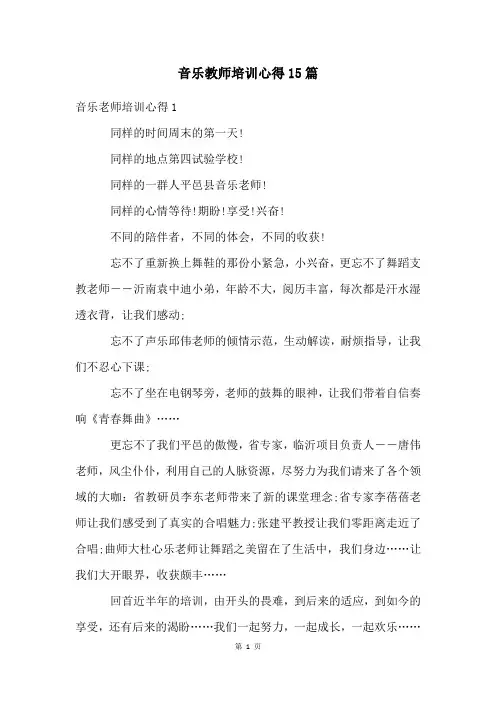 音乐教师培训心得15篇

音乐老师培训心得1

同样的时间周末的第一天!

同样的地点第四试验学校!

同样的一群人平邑县音乐老师!

同样的心情等待!期盼!享受!兴奋!

不同的陪伴者，不同的体会，不同的收获!

忘不了重新换上舞鞋的那份小紧急，小兴奋，更忘不了舞蹈支教老师——沂南袁中迪小弟，年龄不大，阅历丰富，每次都是汗水湿透衣背，让我们感动;

忘不了声乐邱伟老师的倾情示范，生动解读，耐烦指导，让我们不忍心下课;

忘不了坐在电钢琴旁，老师的鼓舞的眼神，让我们带着自信奏响《青春舞曲》……

更忘不了我们平邑的傲慢，省专家，临沂项目负责人——唐伟老师，风尘仆仆，利用自己的人脉资源，尽努力为我们请来了各个领域的大咖：省教研员李东老师带来了新的课堂理念;省专家李蓓蓓老师让我们感受到了真实的合唱魅力;张建平教授让我们零距离走近了合唱;曲师大杜心乐老师让舞蹈之美留在了生活中，我们身边……让我们大开眼界，收获颇丰……

回首近半年的培训，由开头的畏难，到后来的适应，到如今的享受，还有后来的渴盼……我们一起努力，一起成长，一起欢乐……

第 1 页